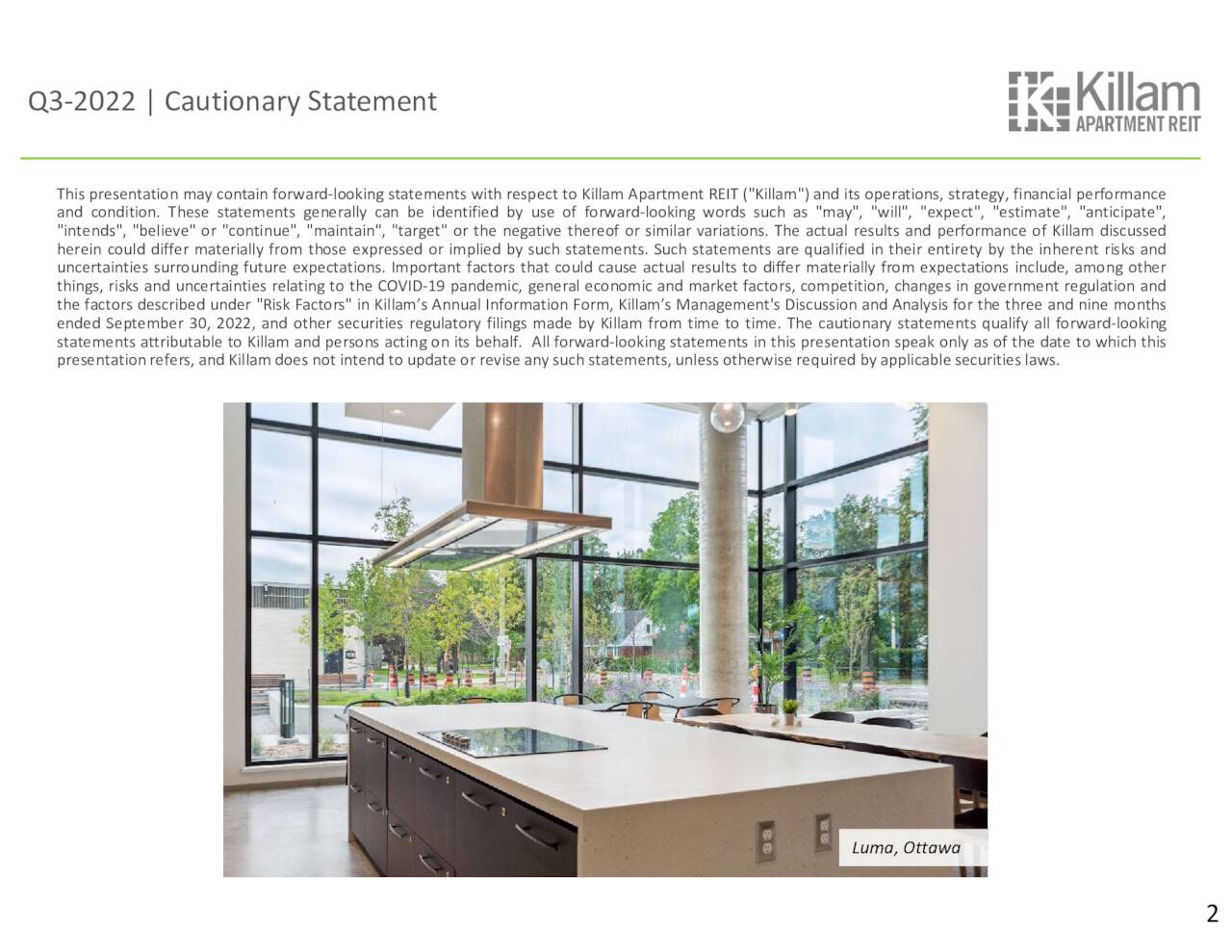 Q3-2022 | Cautionary Statement

Killam APARTMENT REIT

This presentation may contain forward-looking statements with respect to Killam Apartment REIT ("Killam") and its operations, strategy, financial performance and condition. These statements generally can be identified by use of forward-looking words such as "may", "will", "expect", "estimate", "anticipate", "intends", "believe" or "continue", "maintain", "target" or the negative thereof or similar variations. The actual results and performance of Killam discussed herein could differ materially from those expressed or implied by such statements. Such statements are qualified in their entirety by the inherent risks and uncertainties surrounding future expectations. Important factors that could cause actual results to differ materially from expectations include, among other things, risks and uncertainties relating to the COVID-19 pandemic, general economic and market factors, competition, changes in government regulation and the factors described under "Risk Factors" in Killam's Annual Information Form, Killam's Management's Discussion and Analysis for the three and nine months ended September 30, 2022, and other securities regulatory filings made by Killam from time to time. The cautionary statements qualify all forward-looking statements attributable to Killam and persons acting on its behalf. All forward-looking statements in this presentation speak only as of the date to which this presentation refers, and Killam does not intend to update or revise any such statements, unless otherwise required by applicable securities laws.

Luma, Ottawa

2